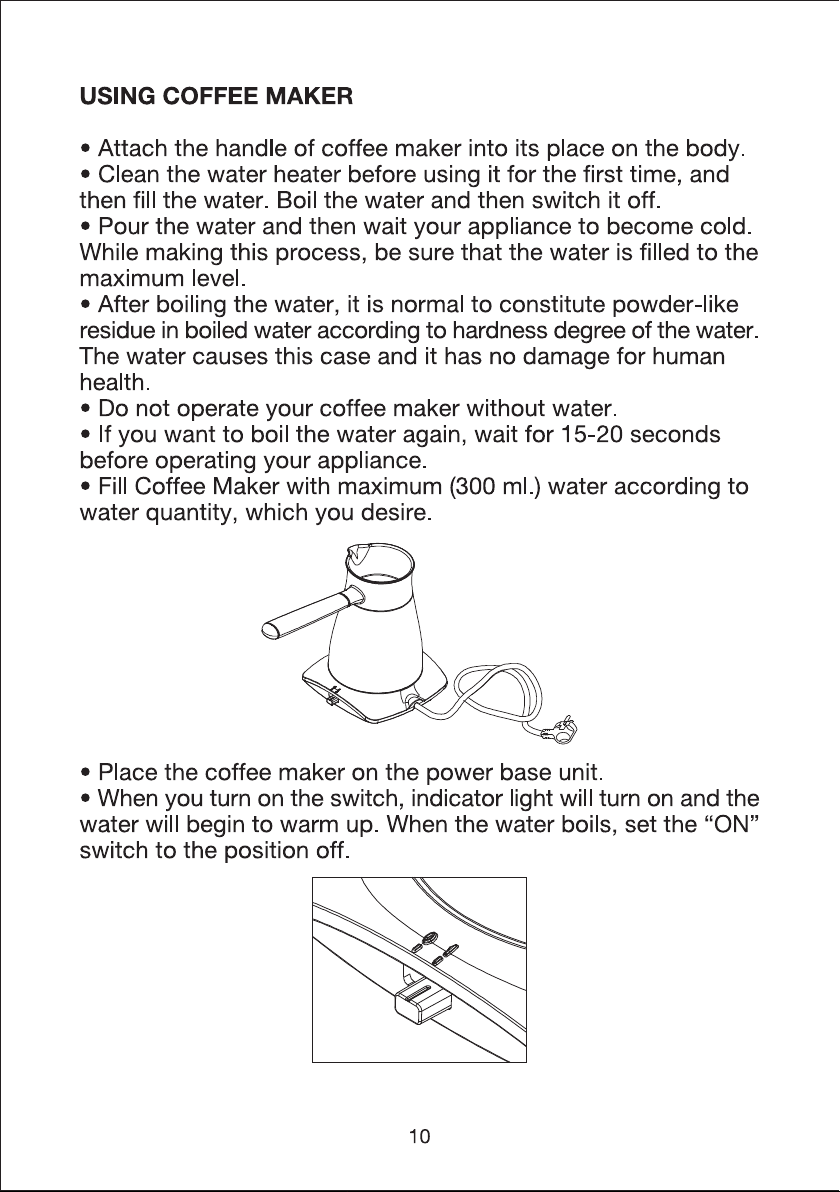 USING COFFEE MAKER

• Attach the handle of coffee maker into its place on the body.
• Clean the water heater before using it for the first time, and then fill the water. Boil the water and then switch it off.
• Pour the water and then wait your appliance to become cold. While making this process, be sure that the water is filled to the maximum level.
• After boiling the water, it is normal to constitute powder-like residue in boiled water according to hardness degree of the water. The water causes this case and it has no damage for human health.
• Do not operate your coffee maker without water.
• If you want to boil the water again, wait for 15-20 seconds before operating your appliance.
• Fill Coffee Maker with maximum (300 ml.) water according to water quantity, which you desire.

• Place the coffee maker on the power base unit.
• When you turn on the switch, indicator light will turn on and the water will begin to warm up. When the water boils, set the “ON” switch to the position off.

10